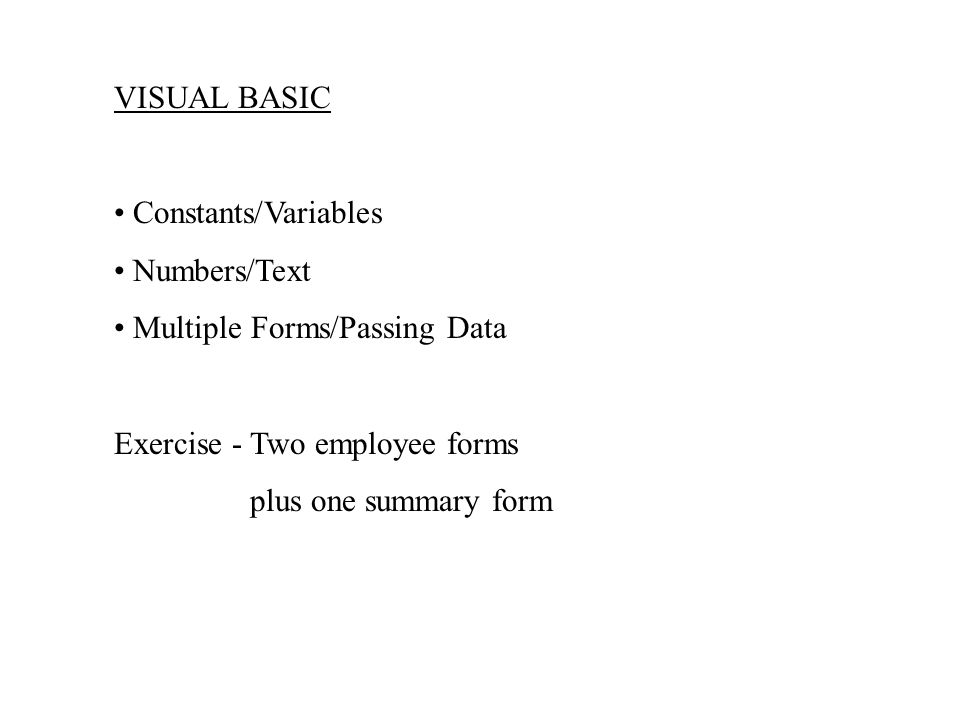 VISUAL BASIC

• Constants/Variables
• Numbers/Text
• Multiple Forms/Passing Data

Exercise - Two employee forms
plus one summary form